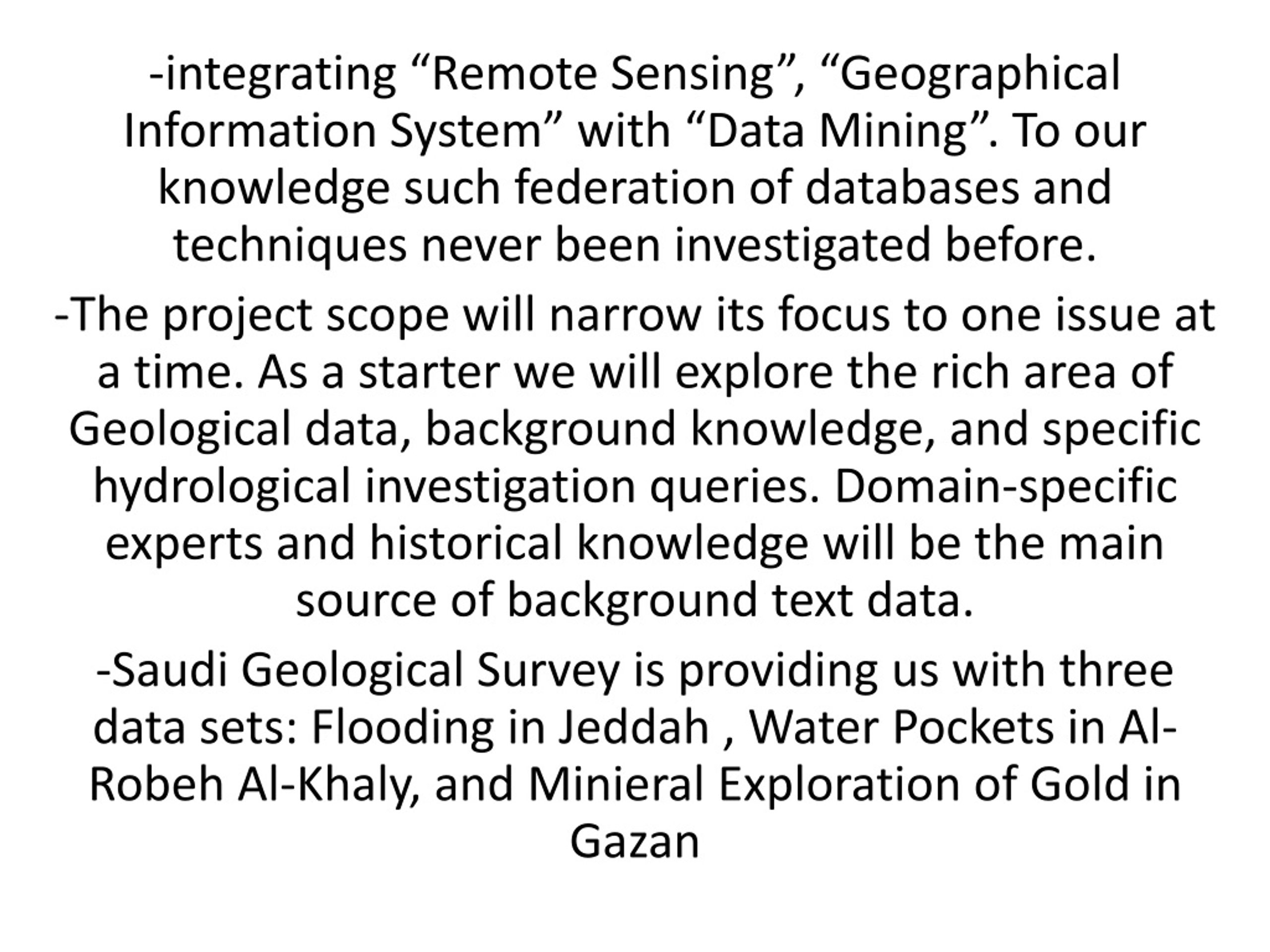 -integrating “Remote Sensing”, “Geographical Information System” with “Data Mining”. To our knowledge such federation of databases and techniques never been investigated before.

-The project scope will narrow its focus to one issue at a time. As a starter we will explore the rich area of Geological data, background knowledge, and specific hydrological investigation queries. Domain-specific experts and historical knowledge will be the main source of background text data.

-Saudi Geological Survey is providing us with three data sets: Flooding in Jeddah , Water Pockets in Al-Robeh Al-Khaly, and Minieral Exploration of Gold in Gazan